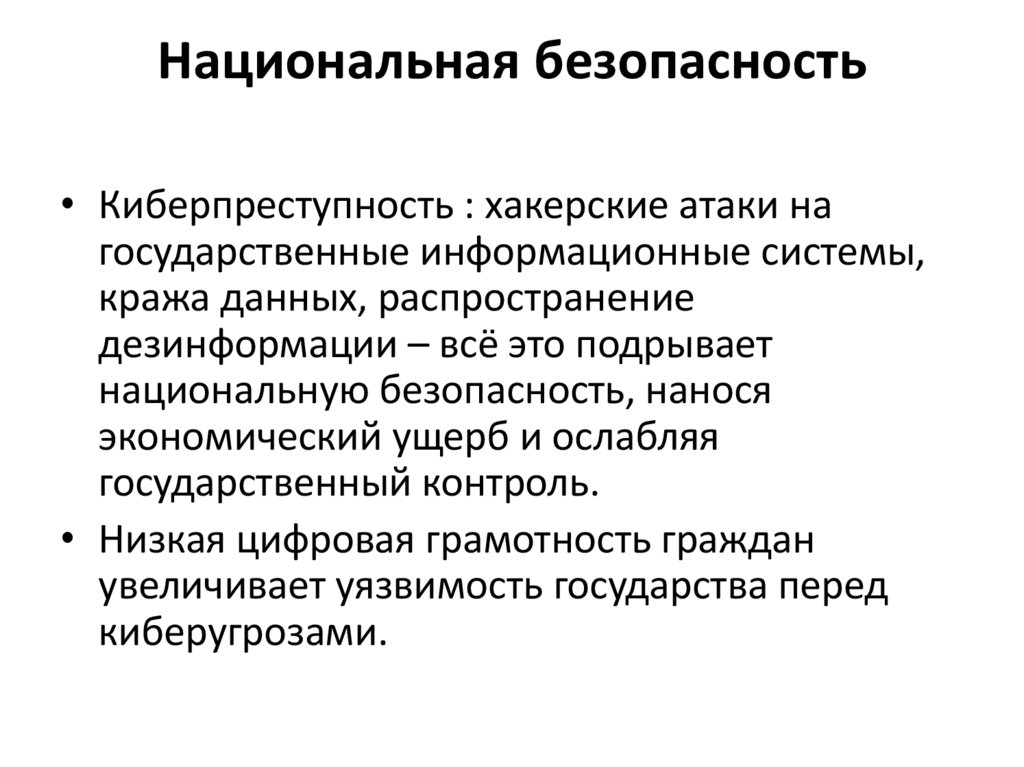 Национальная безопасность

• Киберпреступность : хакерские атаки на государственные информационные системы, кража данных, распространение дезинформации – всё это подрывает национальную безопасность, нанося экономический ущерб и ослабляя государственный контроль.
• Низкая цифровая грамотность граждан увеличивает уязвимость государства перед киберугрозами.